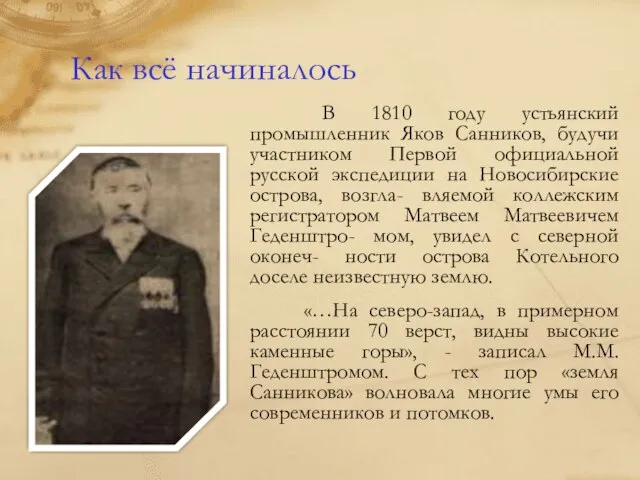 Как всё начиналось

В 1810 году устьянский промышленник Яков Санников, будучи участником Первой официальной русской экспедиции на Новосибирские острова, возгла- вляемой коллежским регистратором Матвеем Матвеевичем Геденштро- мом, увидел с северной оконеч- ности острова Котельного доселе неизвестную землю.

«…На северо-запад, в примерном расстоянии 70 верст, видны высокие каменные горы», - записал М.М. Геденштромом. С тех пор «земля Санникова» волновала многие умы его современников и потомков.